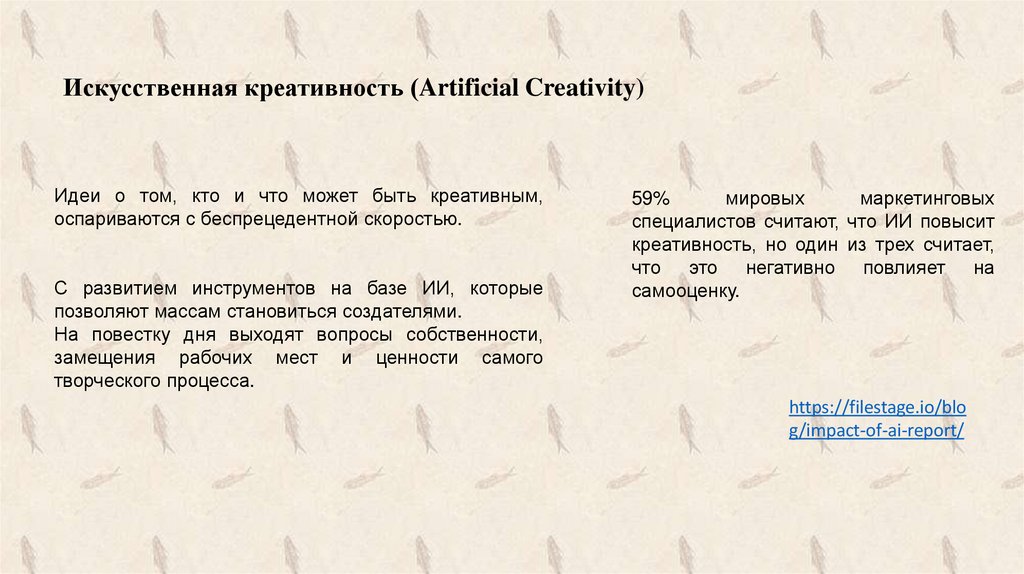 Искусственная креативность (Artificial Creativity)

Идеи о том, кто и что может быть креативным, оспариваются с беспрецедентной скоростью.

С развитием инструментов на базе ИИ, которые позволяют массам становиться создателями.
На повестку дня выходят вопросы собственности, замещения рабочих мест и ценности самого творческого процесса.

59% мировых маркетинговых специалистов считают, что ИИ повысит креативность, но один из трех считает, что это негативно повлияет на самооценку.

https://filestage.io/blog/impact-of-ai-report/